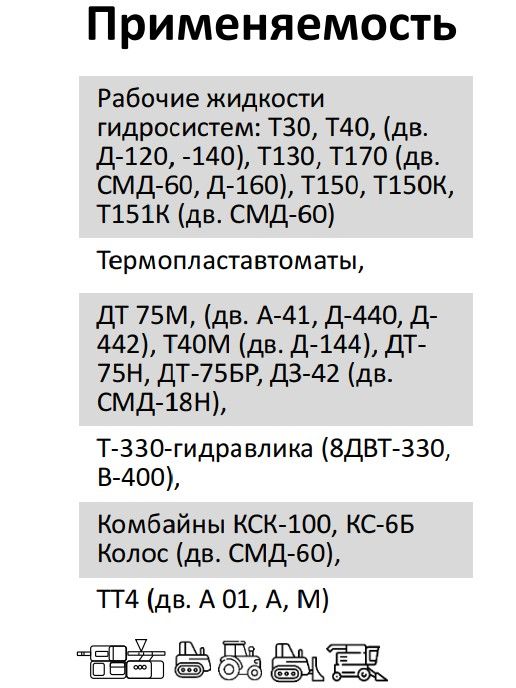 Применяемость

Рабочие жидкости гидросистем: Т30, Т40, (дв. Д-120, -140), Т130, Т170 (дв. СМД-60, Д-160), Т150, Т150К, Т151К (дв. СМД-60)

Термопластавтоматы,

ДТ 75М, (дв. А-41, Д-440, Д-442), Т40М (дв. Д-144), ДТ-75Н, ДТ-75БР, ДЗ-42 (дв. СМД-18Н),

Т-330-гидравлика (8ДВТ-330, В-400),

Комбайны КСК-100, КС-6Б Колос (дв. СМД-60),

ТТ4 (дв. А 01, А, М)